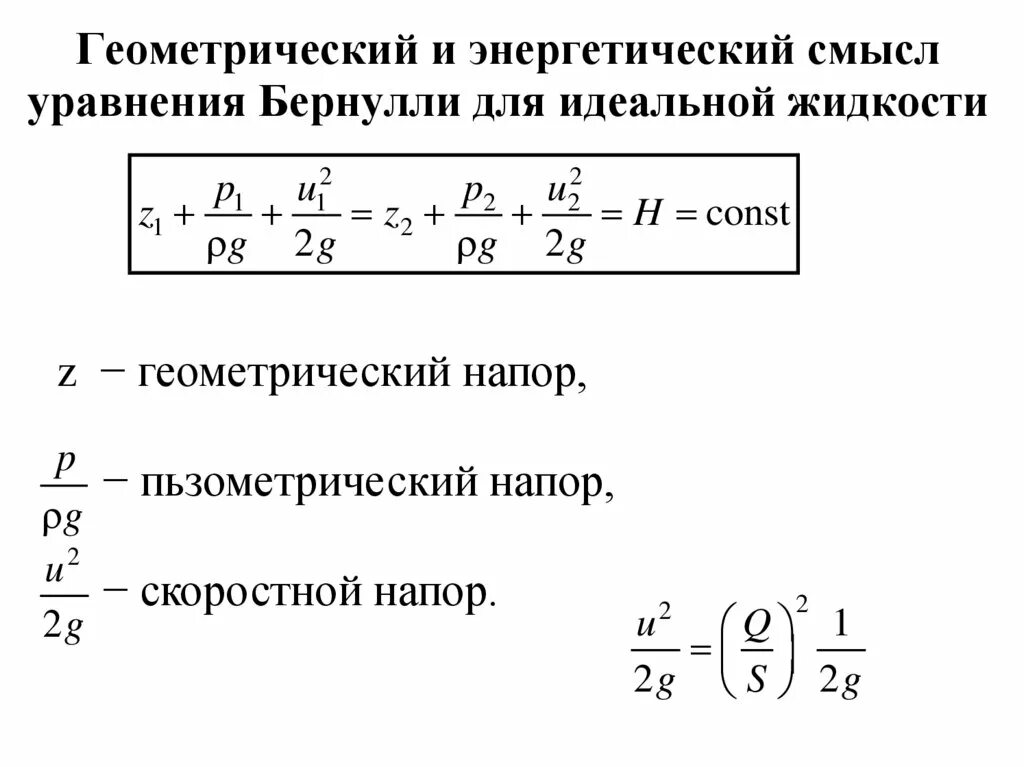 Геометрический и энергетический смысл уравнения Бернулли для идеальной жидкости

$z_1 + \frac{p_1}{\rho g} + \frac{u_1^2}{2g} = z_2 + \frac{p_2}{\rho g} + \frac{u_2^2}{2g} = H = \text{const}$

z − геометрический напор,

$\frac{p}{\rho g}$ − пьзометрический напор,

$\frac{u^2}{2g}$ − скоростной напор.

$\frac{u^2}{2g} = \left(\frac{Q}{S}\right)^2 \frac{1}{2g}$